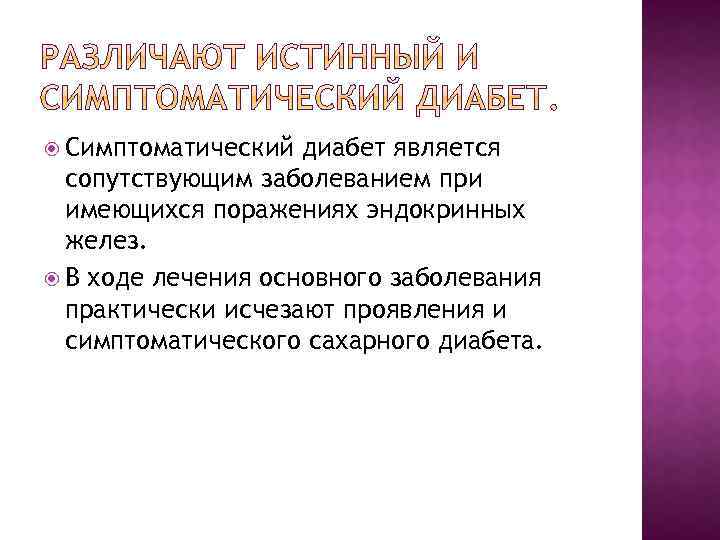 РАЗЛИЧАЮТ ИСТИННЫЙ И СИМПТОМАТИЧЕСКИЙ ДИАБЕТ.

Симптоматический диабет является сопутствующим заболеванием при имеющихся поражениях эндокринных желез.

В ходе лечения основного заболевания практически исчезают проявления и симптоматического сахарного диабета.